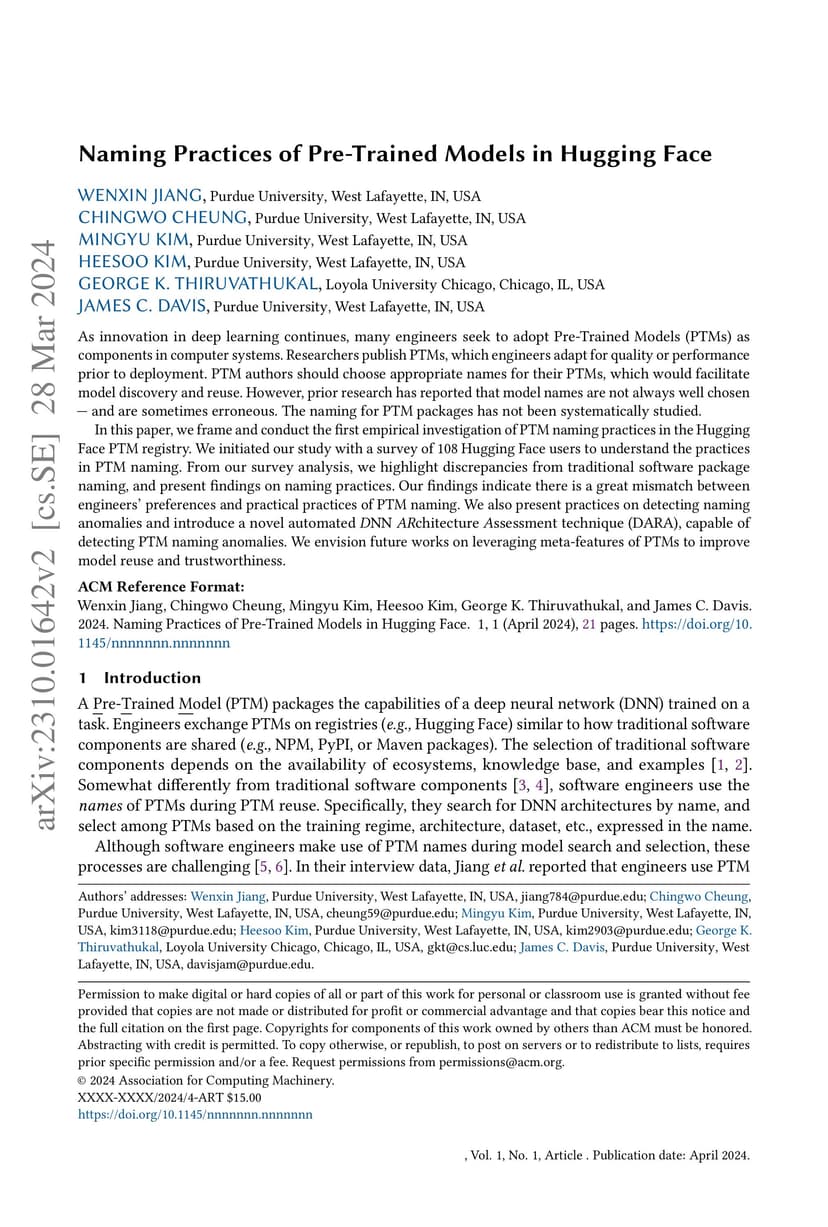 arXiv:2310.01642v2 [cs.SE] 28 Mar 2024

Naming Practices of Pre-Trained Models in Hugging Face

WENXIN JIANG, Purdue University, West Lafayette, IN, USA
CHINGWO CHEUNG, Purdue University, West Lafayette, IN, USA
MINGYU KIM, Purdue University, West Lafayette, IN, USA
HEESOO KIM, Purdue University, West Lafayette, IN, USA
GEORGE K. THIRUVATHUKAL, Loyola University Chicago, Chicago, IL, USA
JAMES C. DAVIS, Purdue University, West Lafayette, IN, USA

As innovation in deep learning continues, many engineers seek to adopt Pre-Trained Models (PTMs) as components in computer systems. Researchers publish PTMs, which engineers adapt for quality or performance prior to deployment. PTM authors should choose appropriate names for their PTMs, which would facilitate model discovery and reuse. However, prior research has reported that model names are not always well chosen — and are sometimes erroneous. The naming for PTM packages has not been systematically studied.

In this paper, we frame and conduct the first empirical investigation of PTM naming practices in the Hugging Face PTM registry. We initiated our study with a survey of 108 Hugging Face users to understand the practices in PTM naming. From our survey analysis, we highlight discrepancies from traditional software package naming, and present findings on naming practices. Our findings indicate there is a great mismatch between engineers' preferences and practical practices of PTM naming. We also present practices on detecting naming anomalies and introduce a novel automated DNN ARchitecture Assessment technique (DARA), capable of detecting PTM naming anomalies. We envision future works on leveraging meta-features of PTMs to improve model reuse and trustworthiness.

ACM Reference Format:
Wenxin Jiang, Chingwo Cheung, Mingyu Kim, Heesoo Kim, George K. Thiruvathukal, and James C. Davis. 2024. Naming Practices of Pre-Trained Models in Hugging Face. 1, 1 (April 2024), 21 pages. https://doi.org/10.1145/nnnnnnn.nnnnnnn

1 Introduction

A Pre-Trained Model (PTM) packages the capabilities of a deep neural network (DNN) trained on a task. Engineers exchange PTMs on registries (e.g., Hugging Face) similar to how traditional software components are shared (e.g., NPM, PyPI, or Maven packages). The selection of traditional software components depends on the availability of ecosystems, knowledge base, and examples [1, 2]. Somewhat differently from traditional software components [3, 4], software engineers use the names of PTMs during PTM reuse. Specifically, they search for DNN architectures by name, and select among PTMs based on the training regime, architecture, dataset, etc., expressed in the name.

Although software engineers make use of PTM names during model search and selection, these processes are challenging [5, 6]. In their interview data, Jiang et al. reported that engineers use PTM

Authors' addresses: Wenxin Jiang, Purdue University, West Lafayette, IN, USA, jiang784@purdue.edu; Chingwo Cheung, Purdue University, West Lafayette, IN, USA, cheung59@purdue.edu; Mingyu Kim, Purdue University, West Lafayette, IN, USA, kim3118@purdue.edu; Heesoo Kim, Purdue University, West Lafayette, IN, USA, kim2903@purdue.edu; George K. Thiruvathukal, Loyola University Chicago, Chicago, IL, USA, gkt@cs.luc.edu; James C. Davis, Purdue University, West Lafayette, IN, USA, davisjam@purdue.edu.

Permission to make digital or hard copies of all or part of this work for personal or classroom use is granted without fee provided that copies are not made or distributed for profit or commercial advantage and that copies bear this notice and the full citation on the first page. Copyrights for components of this work owned by others than ACM must be honored. Abstracting with credit is permitted. To copy otherwise, or republish, to post on servers or to redistribute to lists, requires prior specific permission and/or a fee. Request permissions from permissions@acm.org.
© 2024 Association for Computing Machinery.
XXXX-XXXX/2024/4-ART $15.00
https://doi.org/10.1145/nnnnnnn.nnnnnnn

, Vol. 1, No. 1, Article . Publication date: April 2024.